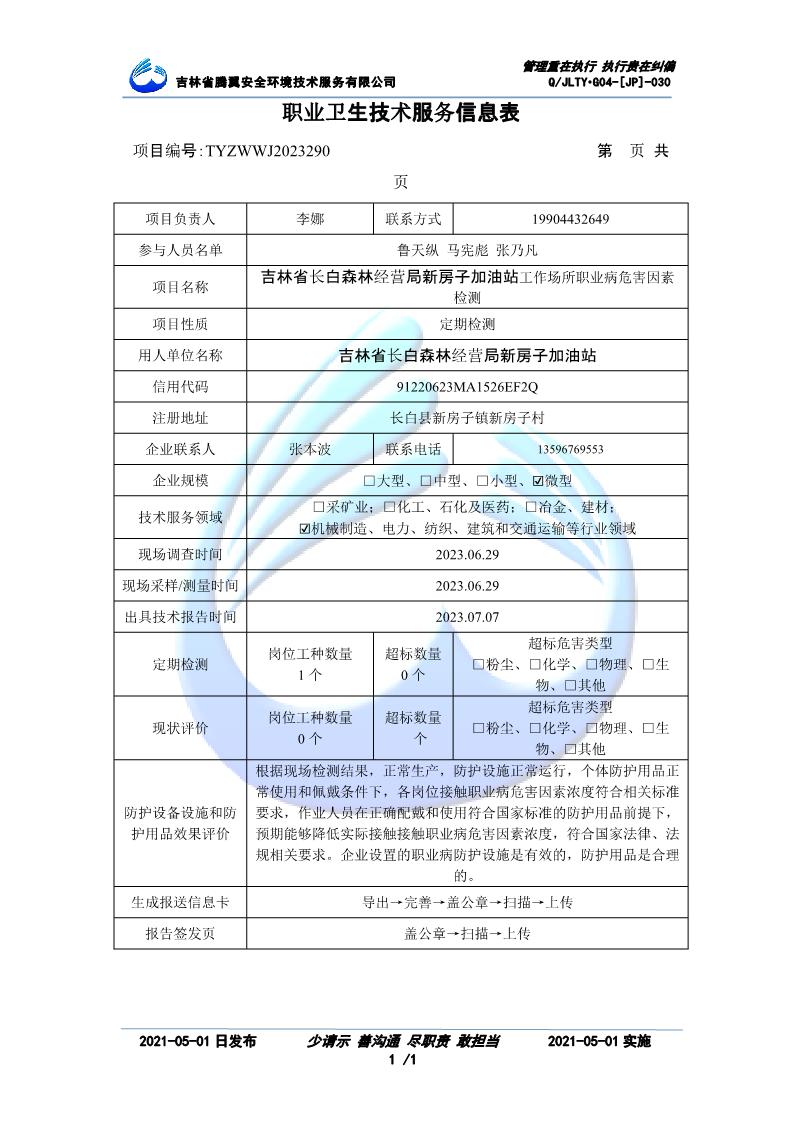 吉林省腾翼安全环境技术服务有限公司

管理重在执行 执行贵在纠偏
Q/JLTY•G04-[JP]-030

职业卫生技术服务信息表

项目编号:TYZWWJ2023290　　第　页 共　页

| 项目负责人 | 李娜 | 联系方式 | 19904432649 |
|---|---|---|---|
| 参与人员名单 | 鲁天纵 马宪彪 张乃凡 | | |
| 项目名称 | 吉林省长白森林经营局新房子加油站工作场所职业病危害因素检测 | | |
| 项目性质 | 定期检测 | | |
| 用人单位名称 | 吉林省长白森林经营局新房子加油站 | | |
| 信用代码 | 91220623MA1526EF2Q | | |
| 注册地址 | 长白县新房子镇新房子村 | | |
| 企业联系人 | 张本波 | 联系电话 | 13596769553 |
| 企业规模 | □大型、□中型、□小型、☑微型 | | |
| 技术服务领域 | □采矿业；□化工、石化及医药；□冶金、建材；☑机械制造、电力、纺织、建筑和交通运输等行业领域 | | |
| 现场调查时间 | 2023.06.29 | | |
| 现场采样/测量时间 | 2023.06.29 | | |
| 出具技术报告时间 | 2023.07.07 | | |
| 定期检测 | 岗位工种数量 1 个 | 超标数量 0 个 | 超标危害类型 □粉尘、□化学、□物理、□生物、□其他 |
| 现状评价 | 岗位工种数量 0 个 | 超标数量 个 | 超标危害类型 □粉尘、□化学、□物理、□生物、□其他 |
| 防护设备设施和防护用品效果评价 | 根据现场检测结果，正常生产，防护设施正常运行，个体防护用品正常使用和佩戴条件下，各岗位接触职业病危害因素浓度符合相关标准要求，作业人员在正确配戴和使用符合国家标准的防护用品前提下，预期能够降低实际接触接触职业病危害因素浓度，符合国家法律、法规相关要求。企业设置的职业病防护设施是有效的，防护用品是合理的。 | | |
| 生成报送信息卡 | 导出→完善→盖公章→扫描→上传 | | |
| 报告签发页 | 盖公章→扫描→上传 | | |

2021-05-01 日发布　少请示 善沟通 尽职责 敢担当　2021-05-01 实施
1 /1